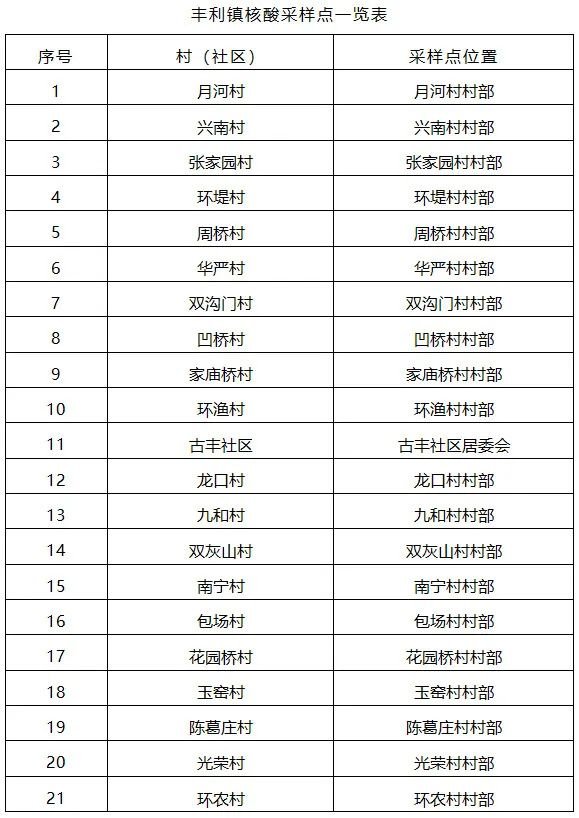 丰利镇核酸采样点一览表

| 序号 | 村（社区） | 采样点位置 |
|---|---|---|
| 1 | 月河村 | 月河村村部 |
| 2 | 兴南村 | 兴南村村部 |
| 3 | 张家园村 | 张家园村村部 |
| 4 | 环堤村 | 环堤村村部 |
| 5 | 周桥村 | 周桥村村部 |
| 6 | 华严村 | 华严村村部 |
| 7 | 双沟门村 | 双沟门村村部 |
| 8 | 凹桥村 | 凹桥村村部 |
| 9 | 家庙桥村 | 家庙桥村村部 |
| 10 | 环渔村 | 环渔村村部 |
| 11 | 古丰社区 | 古丰社区居委会 |
| 12 | 龙口村 | 龙口村村部 |
| 13 | 九和村 | 九和村村部 |
| 14 | 双灰山村 | 双灰山村村部 |
| 15 | 南宁村 | 南宁村村部 |
| 16 | 包场村 | 包场村村部 |
| 17 | 花园桥村 | 花园桥村村部 |
| 18 | 玉窑村 | 玉窑村村部 |
| 19 | 陈葛庄村 | 陈葛庄村村部 |
| 20 | 光荣村 | 光荣村村部 |
| 21 | 环农村 | 环农村村部 |